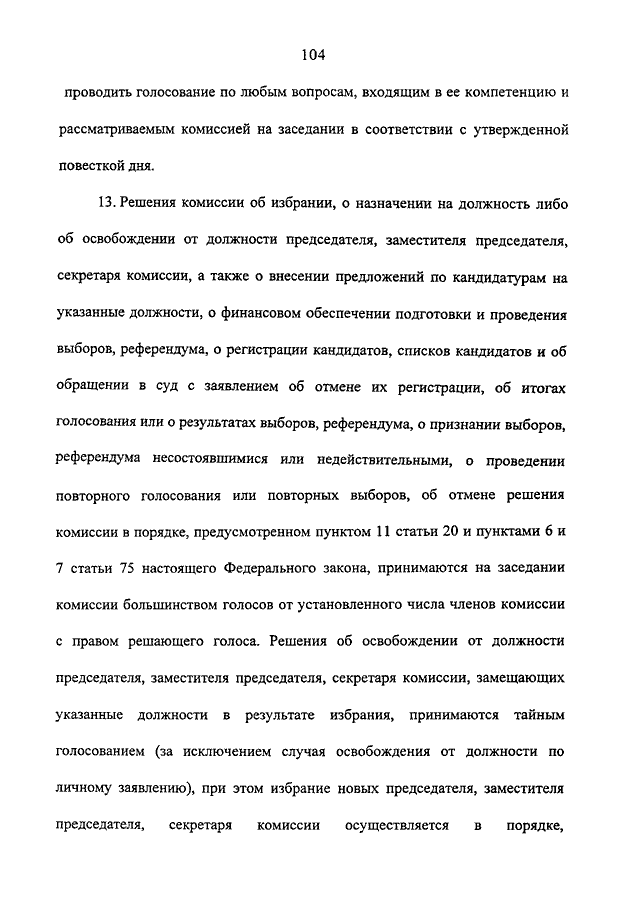 104

проводить голосование по любым вопросам, входящим в ее компетенцию и рассматриваемым комиссией на заседании в соответствии с утвержденной повесткой дня.

13. Решения комиссии об избрании, о назначении на должность либо об освобождении от должности председателя, заместителя председателя, секретаря комиссии, а также о внесении предложений по кандидатурам на указанные должности, о финансовом обеспечении подготовки и проведения выборов, референдума, о регистрации кандидатов, списков кандидатов и об обращении в суд с заявлением об отмене их регистрации, об итогах голосования или о результатах выборов, референдума, о признании выборов, референдума несостоявшимися или недействительными, о проведении повторного голосования или повторных выборов, об отмене решения комиссии в порядке, предусмотренном пунктом 11 статьи 20 и пунктами 6 и 7 статьи 75 настоящего Федерального закона, принимаются на заседании комиссии большинством голосов от установленного числа членов комиссии с правом решающего голоса. Решения об освобождении от должности председателя, заместителя председателя, секретаря комиссии, замещающих указанные должности в результате избрания, принимаются тайным голосованием (за исключением случая освобождения от должности по личному заявлению), при этом избрание новых председателя, заместителя председателя, секретаря комиссии осуществляется в порядке,